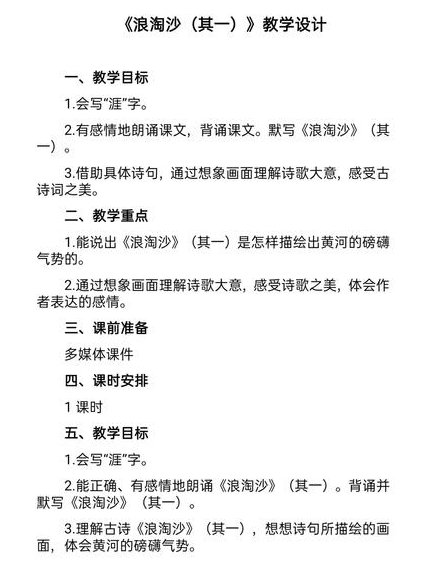 《浪淘沙（其一）》教学设计

一、教学目标

1.会写“涯”字。

2.有感情地朗诵课文，背诵课文。默写《浪淘沙》（其一）。

3.借助具体诗句，通过想象画面理解诗歌大意，感受古诗词之美。

二、教学重点

1.能说出《浪淘沙》（其一）是怎样描绘出黄河的磅礴气势的。

2.通过想象画面理解诗歌大意，感受诗歌之美，体会作者表达的感情。

三、课前准备

多媒体课件

四、课时安排

1 课时

五、教学目标

1.会写“涯”字。

2.能正确、有感情地朗诵《浪淘沙》（其一）。背诵并默写《浪淘沙》（其一）。

3.理解古诗《浪淘沙》（其一），想想诗句所描绘的画面，体会黄河的磅礴气势。